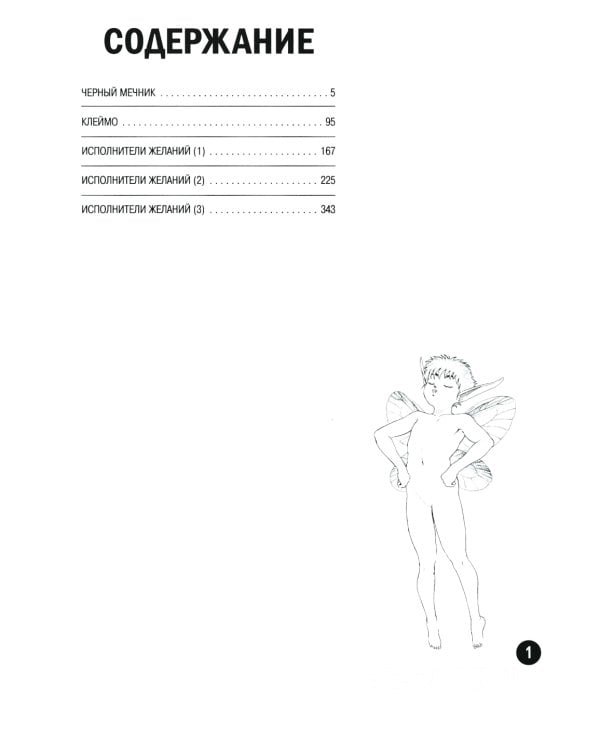 СОДЕРЖАНИЕ

ЧЕРНЫЙ МЕЧНИК . . . . . . . . . . . . . . . . . . . . . . . . . . . . . . . 5

КЛЕЙМО . . . . . . . . . . . . . . . . . . . . . . . . . . . . . . . . . . . . . 95

ИСПОЛНИТЕЛИ ЖЕЛАНИЙ (1) . . . . . . . . . . . . . . . . . . . . 167

ИСПОЛНИТЕЛИ ЖЕЛАНИЙ (2) . . . . . . . . . . . . . . . . . . . . 225

ИСПОЛНИТЕЛИ ЖЕЛАНИЙ (3) . . . . . . . . . . . . . . . . . . . . 343

1